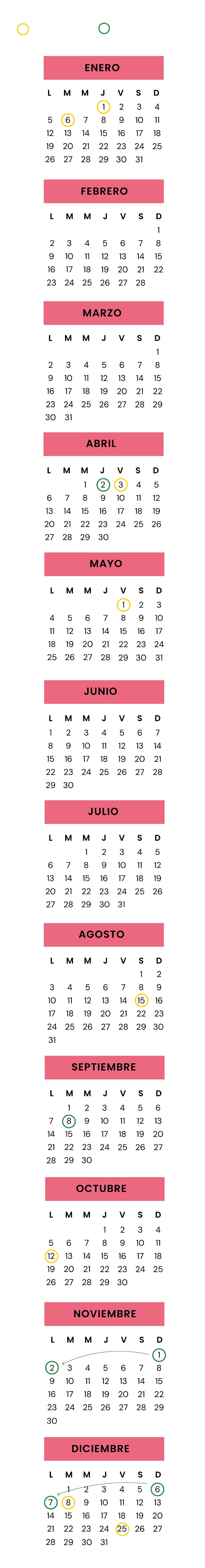 ENERO

| L | M | M | J | V | S | D |
|---|---|---|---|---|---|---|
| | | | 1 | 2 | 3 | 4 |
| 5 | 6 | 7 | 8 | 9 | 10 | 11 |
| 12 | 13 | 14 | 15 | 16 | 17 | 18 |
| 19 | 20 | 21 | 22 | 23 | 24 | 25 |
| 26 | 27 | 28 | 29 | 30 | 31 | |

FEBRERO

| L | M | M | J | V | S | D |
|---|---|---|---|---|---|---|
| | | | | | | 1 |
| 2 | 3 | 4 | 5 | 6 | 7 | 8 |
| 9 | 10 | 11 | 12 | 13 | 14 | 15 |
| 16 | 17 | 18 | 19 | 20 | 21 | 22 |
| 23 | 24 | 25 | 26 | 27 | 28 | |

MARZO

| L | M | M | J | V | S | D |
|---|---|---|---|---|---|---|
| | | | | | | 1 |
| 2 | 3 | 4 | 5 | 6 | 7 | 8 |
| 9 | 10 | 11 | 12 | 13 | 14 | 15 |
| 16 | 17 | 18 | 19 | 20 | 21 | 22 |
| 23 | 24 | 25 | 26 | 27 | 28 | 29 |
| 30 | 31 | | | | | |

ABRIL

| L | M | M | J | V | S | D |
|---|---|---|---|---|---|---|
| | | 1 | 2 | 3 | 4 | 5 |
| 6 | 7 | 8 | 9 | 10 | 11 | 12 |
| 13 | 14 | 15 | 16 | 17 | 18 | 19 |
| 20 | 21 | 22 | 23 | 24 | 25 | 26 |
| 27 | 28 | 29 | 30 | | | |

MAYO

| L | M | M | J | V | S | D |
|---|---|---|---|---|---|---|
| | | | | 1 | 2 | 3 |
| 4 | 5 | 6 | 7 | 8 | 9 | 10 |
| 11 | 12 | 13 | 14 | 15 | 16 | 17 |
| 18 | 19 | 20 | 21 | 22 | 23 | 24 |
| 25 | 26 | 27 | 28 | 29 | 30 | 31 |

JUNIO

| L | M | M | J | V | S | D |
|---|---|---|---|---|---|---|
| 1 | 2 | 3 | 4 | 5 | 6 | 7 |
| 8 | 9 | 10 | 11 | 12 | 13 | 14 |
| 15 | 16 | 17 | 18 | 19 | 20 | 21 |
| 22 | 23 | 24 | 25 | 26 | 27 | 28 |
| 29 | 30 | | | | | |

JULIO

| L | M | M | J | V | S | D |
|---|---|---|---|---|---|---|
| | | 1 | 2 | 3 | 4 | 5 |
| 6 | 7 | 8 | 9 | 10 | 11 | 12 |
| 13 | 14 | 15 | 16 | 17 | 18 | 19 |
| 20 | 21 | 22 | 23 | 24 | 25 | 26 |
| 27 | 28 | 29 | 30 | 31 | | |

AGOSTO

| L | M | M | J | V | S | D |
|---|---|---|---|---|---|---|
| | | | | | 1 | 2 |
| 3 | 4 | 5 | 6 | 7 | 8 | 9 |
| 10 | 11 | 12 | 13 | 14 | 15 | 16 |
| 17 | 18 | 19 | 20 | 21 | 22 | 23 |
| 24 | 25 | 26 | 27 | 28 | 29 | 30 |
| 31 | | | | | | |

SEPTIEMBRE

| L | M | M | J | V | S | D |
|---|---|---|---|---|---|---|
| | 1 | 2 | 3 | 4 | 5 | 6 |
| 7 | 8 | 9 | 10 | 11 | 12 | 13 |
| 14 | 15 | 16 | 17 | 18 | 19 | 20 |
| 21 | 22 | 23 | 24 | 25 | 26 | 27 |
| 28 | 29 | 30 | | | | |

OCTUBRE

| L | M | M | J | V | S | D |
|---|---|---|---|---|---|---|
| | | | 1 | 2 | 3 | 4 |
| 5 | 6 | 7 | 8 | 9 | 10 | 11 |
| 12 | 13 | 14 | 15 | 16 | 17 | 18 |
| 19 | 20 | 21 | 22 | 23 | 24 | 25 |
| 26 | 27 | 28 | 29 | 30 | | |

NOVIEMBRE

| L | M | M | J | V | S | D |
|---|---|---|---|---|---|---|
| | | | | | | 1 |
| 2 | 3 | 4 | 5 | 6 | 7 | 8 |
| 9 | 10 | 11 | 12 | 13 | 14 | 15 |
| 16 | 17 | 18 | 19 | 20 | 21 | 22 |
| 23 | 24 | 25 | 26 | 27 | 28 | 29 |
| 30 | | | | | | |

DICIEMBRE

| L | M | M | J | V | S | D |
|---|---|---|---|---|---|---|
| | 1 | 2 | 3 | 4 | 5 | 6 |
| 7 | 8 | 9 | 10 | 11 | 12 | 13 |
| 14 | 15 | 16 | 17 | 18 | 19 | 20 |
| 21 | 22 | 23 | 24 | 25 | 26 | 27 |
| 28 | 29 | 30 | 31 | | | |